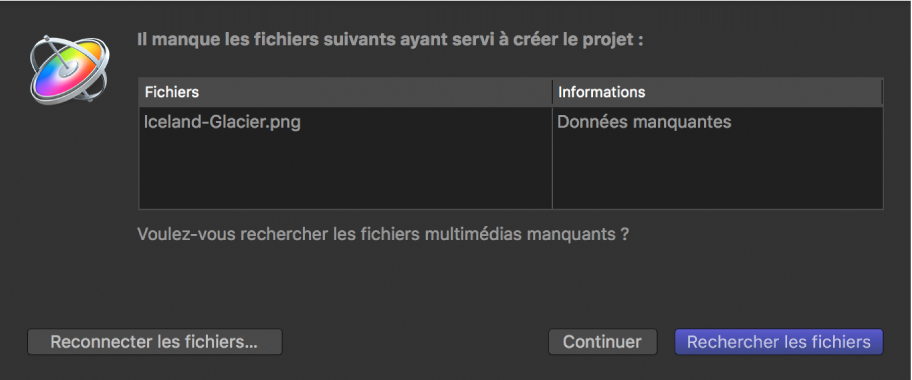 Il manque les fichiers suivants ayant servi à créer le projet :

| Fichiers | Informations |
|---|---|
| Iceland-Glacier.png | Données manquantes |

Voulez-vous rechercher les fichiers multimédias manquants ?

Reconnecter les fichiers…

Continuer

Rechercher les fichiers